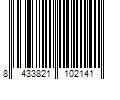 8 433821 102141